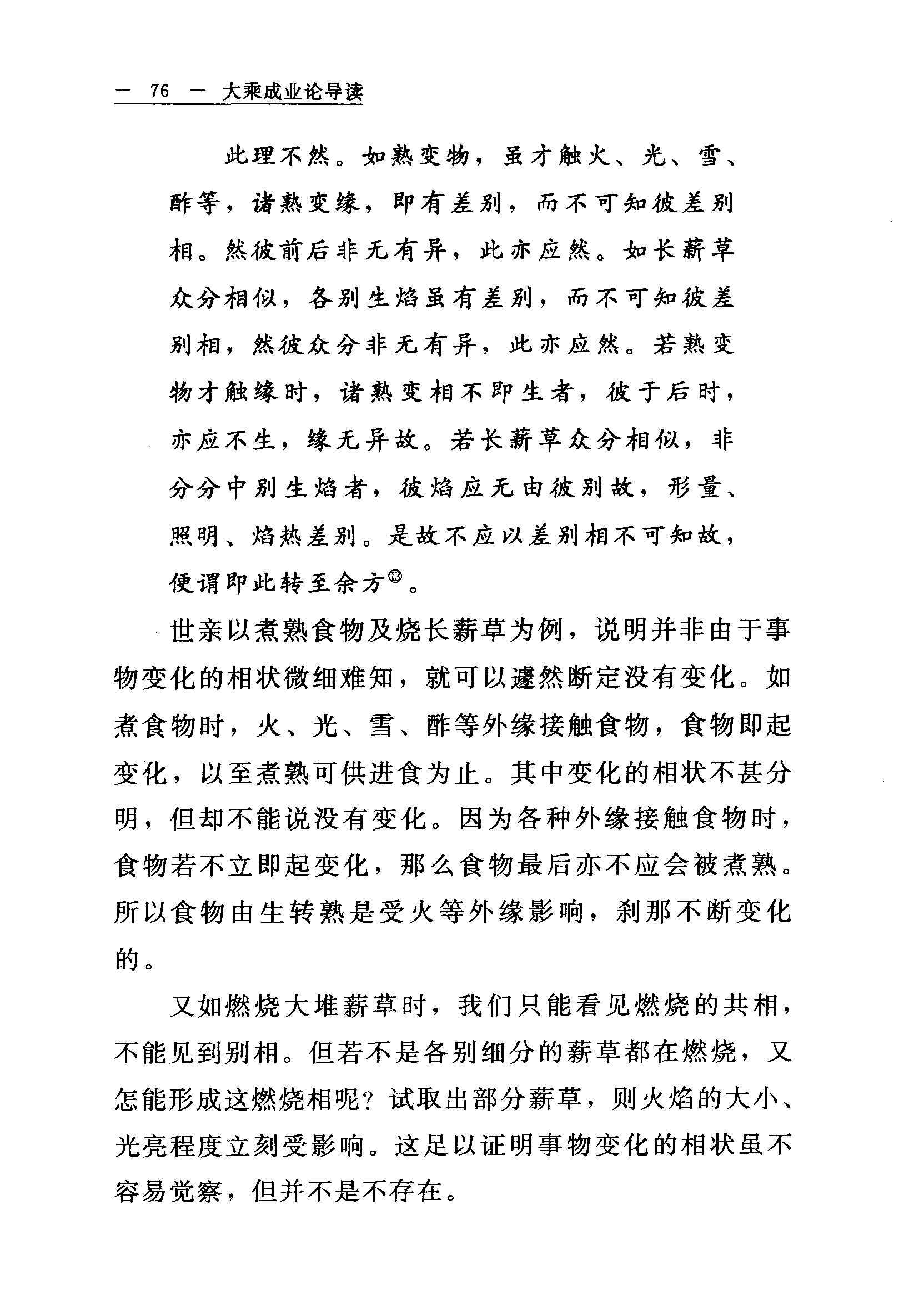 — 76 — 大乘成业论导读

此理不然。如熟变物，虽才触火、光、雪、酢等，诸熟变缘，即有差别，而不可知彼差别相。然彼前后非无有异，此亦应然。如长薪草众分相似，各别生焰虽有差别，而不可知彼差别相，然彼众分非无有异，此亦应然。若熟变物才触缘时，诸熟变相不即生者，彼于后时，亦应不生，缘无异故。若长薪草众分相似，非分分中别生焰者，彼焰应无由彼别故，形量、照明、焰热差别。是故不应以差别相不可知故，便谓即此转至余方⑬。

世亲以煮熟食物及烧长薪草为例，说明并非由于事物变化的相状微细难知，就可以遽然断定没有变化。如煮食物时，火、光、雪、酢等外缘接触食物，食物即起变化，以至煮熟可供进食为止。其中变化的相状不甚分明，但却不能说没有变化。因为各种外缘接触食物时，食物若不立即起变化，那么食物最后亦不应会被煮熟。所以食物由生转熟是受火等外缘影响，刹那不断变化的。

又如燃烧大堆薪草时，我们只能看见燃烧的共相，不能见到别相。但若不是各别细分的薪草都在燃烧，又怎能形成这燃烧相呢？试取出部分薪草，则火焰的大小、光亮程度立刻受影响。这足以证明事物变化的相状虽不容易觉察，但并不是不存在。